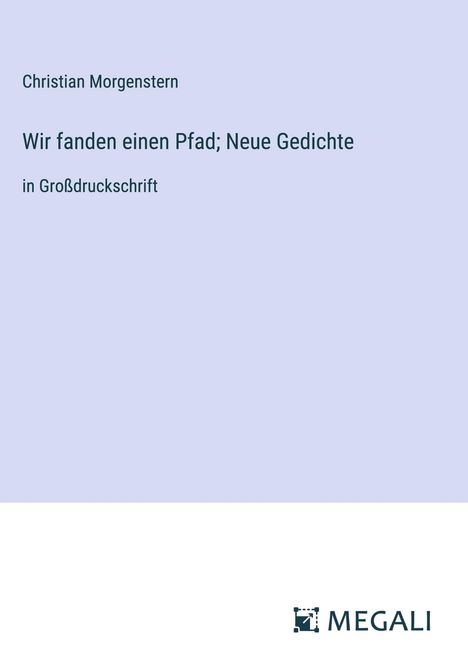 Christian Morgenstern

Wir fanden einen Pfad; Neue Gedichte

in Großdruckschrift

MEGALI